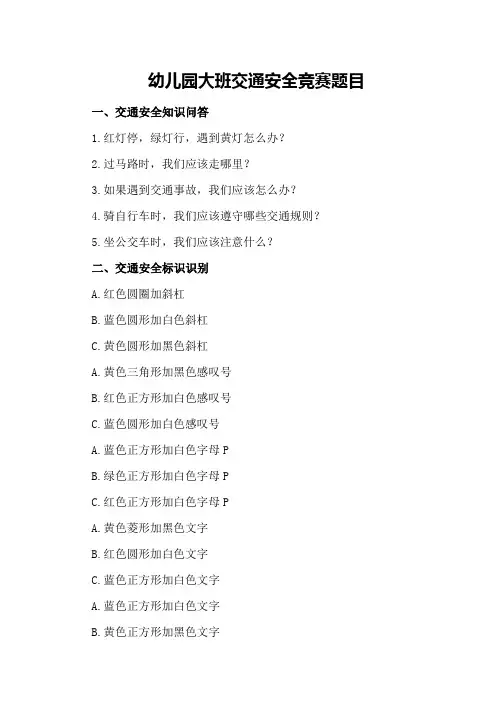 幼儿园大班交通安全竞赛题目

一、交通安全知识问答

1.红灯停，绿灯行，遇到黄灯怎么办？

2.过马路时，我们应该走哪里？

3.如果遇到交通事故，我们应该怎么办？

4.骑自行车时，我们应该遵守哪些交通规则？

5.坐公交车时，我们应该注意什么？

二、交通安全标识识别

A.红色圆圈加斜杠

B.蓝色圆形加白色斜杠

C.黄色圆形加黑色斜杠

A.黄色三角形加黑色感叹号

B.红色正方形加白色感叹号

C.蓝色圆形加白色感叹号

A.蓝色正方形加白色字母 P

B.绿色正方形加白色字母 P

C.红色正方形加白色字母 P

A.黄色菱形加黑色文字

B.红色圆形加白色文字

C.蓝色正方形加白色文字

A.蓝色正方形加白色文字

B.黄色正方形加黑色文字